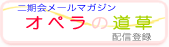 二期会メールマガジン
オペラの道草
配信登録